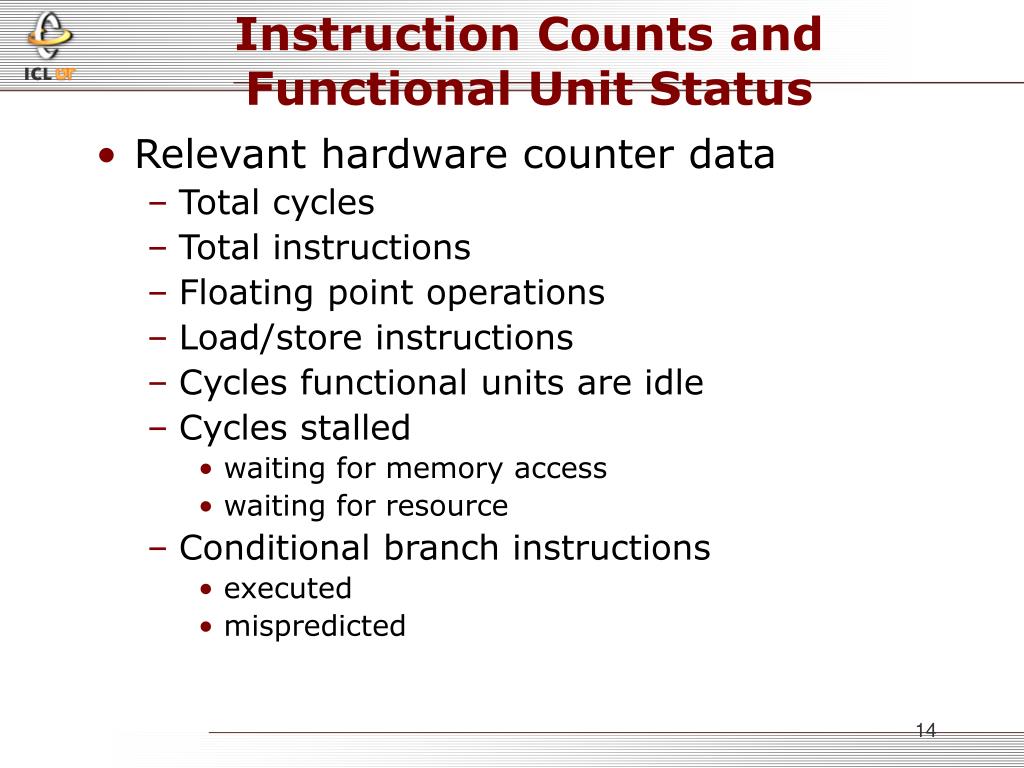 ICL UT

Instruction Counts and Functional Unit Status

• Relevant hardware counter data
– Total cycles
– Total instructions
– Floating point operations
– Load/store instructions
– Cycles functional units are idle
– Cycles stalled
• waiting for memory access
• waiting for resource
– Conditional branch instructions
• executed
• mispredicted

14